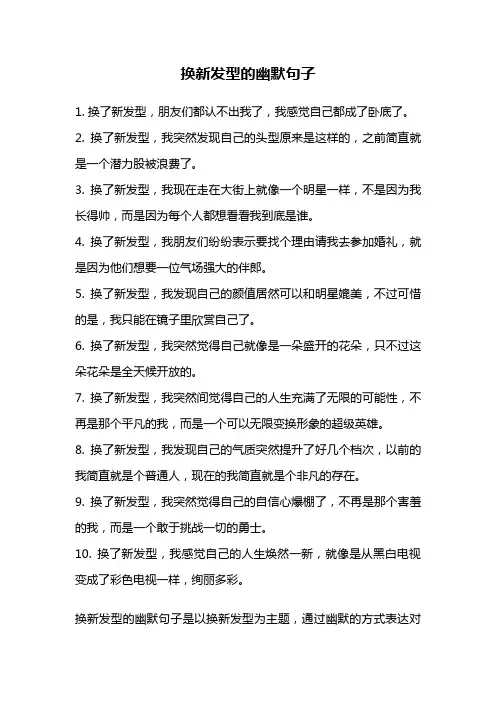 换新发型的幽默句子

1. 换了新发型，朋友们都认不出我了，我感觉自己都成了卧底了。

2. 换了新发型，我突然发现自己的头型原来是这样的，之前简直就是一个潜力股被浪费了。

3. 换了新发型，我现在走在大街上就像一个明星一样，不是因为我长得帅，而是因为每个人都想看看我到底是谁。

4. 换了新发型，我朋友们纷纷表示要找个理由请我去参加婚礼，就是因为他们想要一位气场强大的伴郎。

5. 换了新发型，我发现自己的颜值居然可以和明星媲美，不过可惜的是，我只能在镜子里欣赏自己了。

6. 换了新发型，我突然觉得自己就像是一朵盛开的花朵，只不过这朵花朵是全天候开放的。

7. 换了新发型，我突然间觉得自己的人生充满了无限的可能性，不再是那个平凡的我，而是一个可以无限变换形象的超级英雄。

8. 换了新发型，我发现自己的气质突然提升了好几个档次，以前的我简直就是个普通人，现在的我简直就是个非凡的存在。

9. 换了新发型，我突然觉得自己的自信心爆棚了，不再是那个害羞的我，而是一个敢于挑战一切的勇士。

10. 换了新发型，我感觉自己的人生焕然一新，就像是从黑白电视变成了彩色电视一样，绚丽多彩。

换新发型的幽默句子是以换新发型为主题，通过幽默的方式表达对